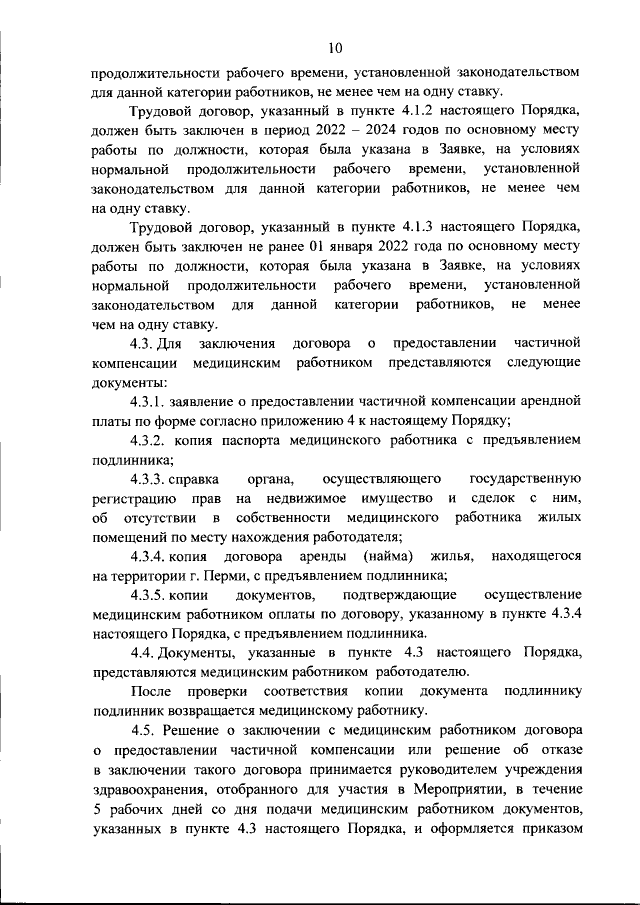 10

продолжительности рабочего времени, установленной законодательством для данной категории работников, не менее чем на одну ставку.

Трудовой договор, указанный в пункте 4.1.2 настоящего Порядка, должен быть заключен в период 2022 – 2024 годов по основному месту работы по должности, которая была указана в Заявке, на условиях нормальной продолжительности рабочего времени, установленной законодательством для данной категории работников, не менее чем на одну ставку.

Трудовой договор, указанный в пункте 4.1.3 настоящего Порядка, должен быть заключен не ранее 01 января 2022 года по основному месту работы по должности, которая была указана в Заявке, на условиях нормальной продолжительности рабочего времени, установленной законодательством для данной категории работников, не менее чем на одну ставку.

4.3. Для заключения договора о предоставлении частичной компенсации медицинским работником представляются следующие документы:

4.3.1. заявление о предоставлении частичной компенсации арендной платы по форме согласно приложению 4 к настоящему Порядку;

4.3.2. копия паспорта медицинского работника с предъявлением подлинника;

4.3.3. справка органа, осуществляющего государственную регистрацию прав на недвижимое имущество и сделок с ним, об отсутствии в собственности медицинского работника жилых помещений по месту нахождения работодателя;

4.3.4. копия договора аренды (найма) жилья, находящегося на территории г. Перми, с предъявлением подлинника;

4.3.5. копии документов, подтверждающие осуществление медицинским работником оплаты по договору, указанному в пункте 4.3.4 настоящего Порядка, с предъявлением подлинника.

4.4. Документы, указанные в пункте 4.3 настоящего Порядка, представляются медицинским работником работодателю.

После проверки соответствия копии документа подлиннику подлинник возвращается медицинскому работнику.

4.5. Решение о заключении с медицинским работником договора о предоставлении частичной компенсации или решение об отказе в заключении такого договора принимается руководителем учреждения здравоохранения, отобранного для участия в Мероприятии, в течение 5 рабочих дней со дня подачи медицинским работником документов, указанных в пункте 4.3 настоящего Порядка, и оформляется приказом